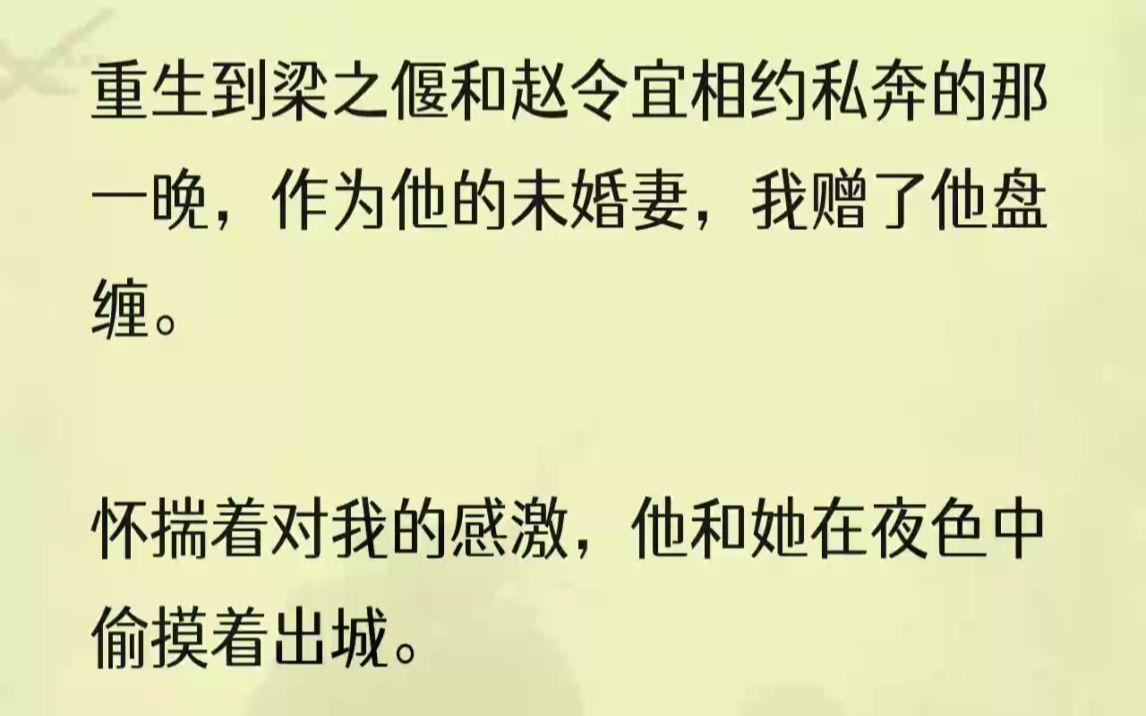 重生到梁之偃和赵令宜相约私奔的那一晚，作为他的未婚妻，我赠了他盘缠。

怀揣着对我的感激，他和她在夜色中偷摸着出城。